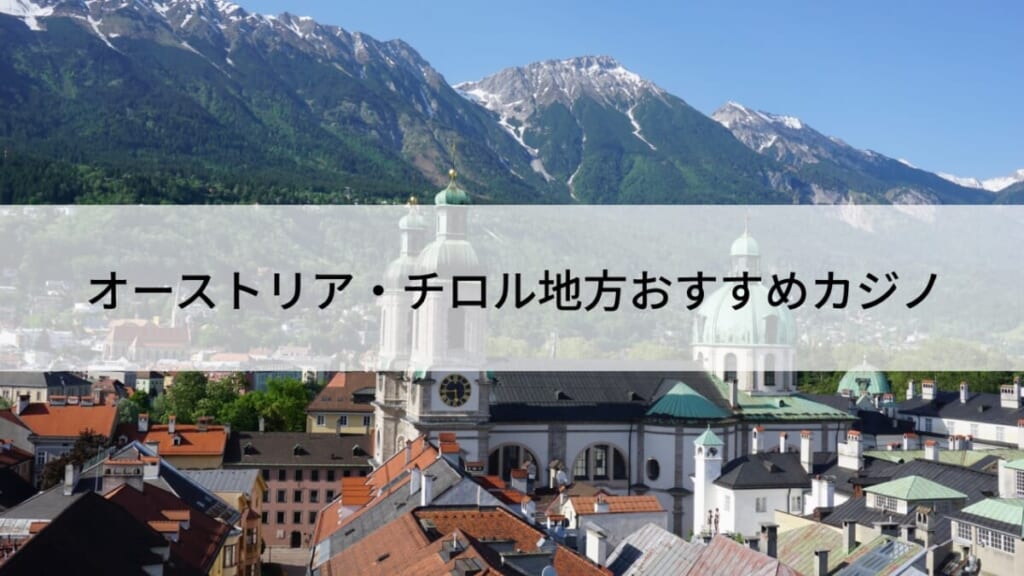 オーストリア・チロル地方おすすめカジノ